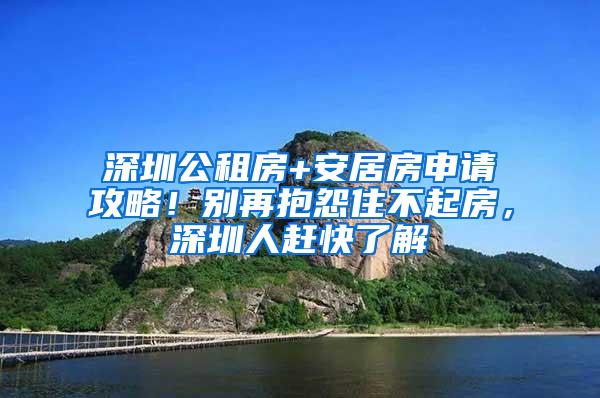 深圳公租房+安居房申请攻略！别再抱怨住不起房，深圳人赶快了解